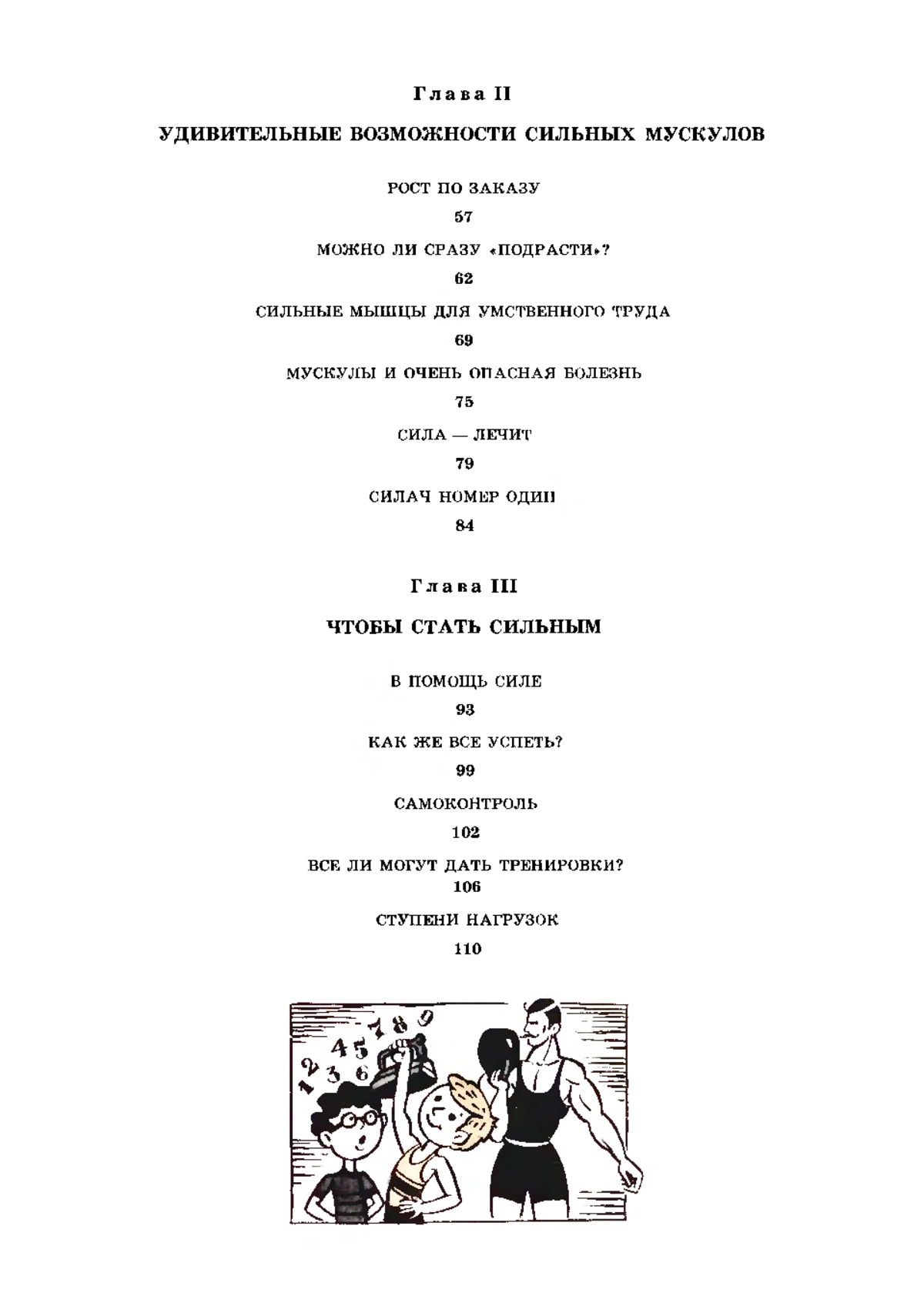 Глава II

УДИВИТЕЛЬНЫЕ ВОЗМОЖНОСТИ СИЛЬНЫХ МУСКУЛОВ

РОСТ ПО ЗАКАЗУ

57

МОЖНО ЛИ СРАЗУ «ПОДРАСТИ»?

62

СИЛЬНЫЕ МЫШЦЫ ДЛЯ УМСТВЕННОГО ТРУДА

69

МУСКУЛЫ И ОЧЕНЬ ОПАСНАЯ БОЛЕЗНЬ

75

СИЛА — ЛЕЧИТ

79

СИЛАЧ НОМЕР ОДИН

84

Глава III

ЧТОБЫ СТАТЬ СИЛЬНЫМ

В ПОМОЩЬ СИЛЕ

93

КАК ЖЕ ВСЕ УСПЕТЬ?

99

САМОКОНТРОЛЬ

102

ВСЕ ЛИ МОГУТ ДАТЬ ТРЕНИРОВКИ?

106

СТУПЕНИ НАГРУЗОК

110

1 2 3 4 5 6 7 8 9